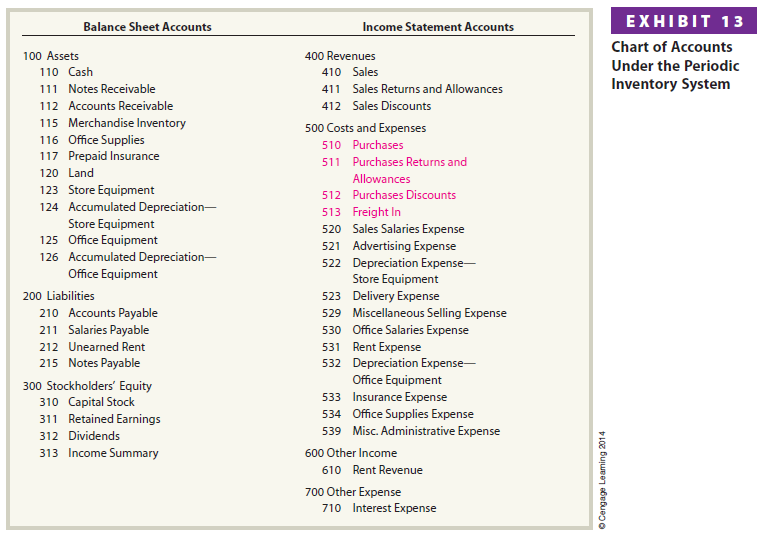 EXHIBIT 13

Chart of Accounts Under the Periodic Inventory System

Balance Sheet Accounts

100 Assets
110 Cash
111 Notes Receivable
112 Accounts Receivable
115 Merchandise Inventory
116 Office Supplies
117 Prepaid Insurance
120 Land
123 Store Equipment
124 Accumulated Depreciation—Store Equipment
125 Office Equipment
126 Accumulated Depreciation—Office Equipment

200 Liabilities
210 Accounts Payable
211 Salaries Payable
212 Unearned Rent
215 Notes Payable

300 Stockholders' Equity
310 Capital Stock
311 Retained Earnings
312 Dividends
313 Income Summary

Income Statement Accounts

400 Revenues
410 Sales
411 Sales Returns and Allowances
412 Sales Discounts

500 Costs and Expenses
510 Purchases
511 Purchases Returns and Allowances
512 Purchases Discounts
513 Freight In
520 Sales Salaries Expense
521 Advertising Expense
522 Depreciation Expense—Store Equipment
523 Delivery Expense
529 Miscellaneous Selling Expense
530 Office Salaries Expense
531 Rent Expense
532 Depreciation Expense—Office Equipment
533 Insurance Expense
534 Office Supplies Expense
539 Misc. Administrative Expense

600 Other Income
610 Rent Revenue

700 Other Expense
710 Interest Expense

© Cengage Learning 2014